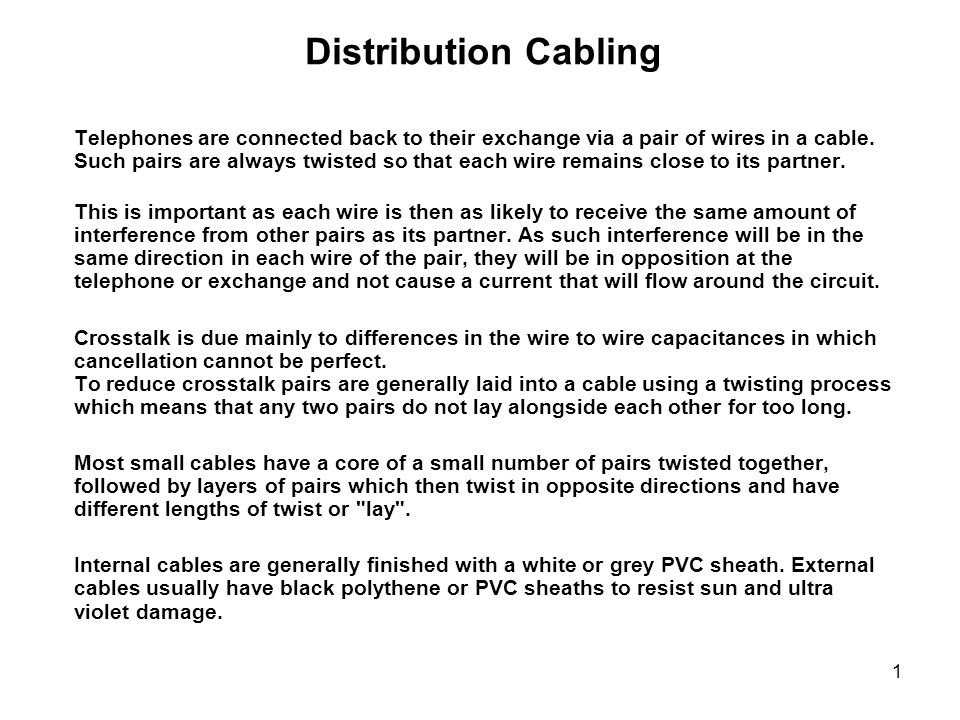 Distribution Cabling

Telephones are connected back to their exchange via a pair of wires in a cable. Such pairs are always twisted so that each wire remains close to its partner.

This is important as each wire is then as likely to receive the same amount of interference from other pairs as its partner. As such interference will be in the same direction in each wire of the pair, they will be in opposition at the telephone or exchange and not cause a current that will flow around the circuit.

Crosstalk is due mainly to differences in the wire to wire capacitances in which cancellation cannot be perfect.
To reduce crosstalk pairs are generally laid into a cable using a twisting process which means that any two pairs do not lay alongside each other for too long.

Most small cables have a core of a small number of pairs twisted together, followed by layers of pairs which then twist in opposite directions and have different lengths of twist or "lay".

Internal cables are generally finished with a white or grey PVC sheath. External cables usually have black polythene or PVC sheaths to resist sun and ultra violet damage.

1